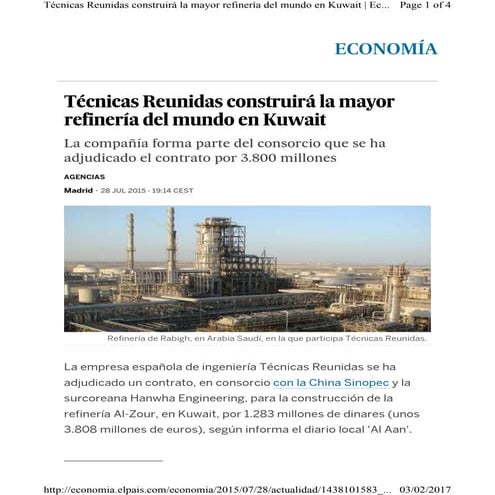 Técnicas Reunidas construirá la mayor refinería del mundo en Kuwait | Ec... Page 1 of 4

ECONOMÍA

Técnicas Reunidas construirá la mayor refinería del mundo en Kuwait

La compañía forma parte del consorcio que se ha adjudicado el contrato por 3.800 millones

AGENCIAS

Madrid - 28 JUL 2015 - 19:14 CEST

Refinería de Rabigh, en Arabia Saudí, en la que participa Técnicas Reunidas.

La empresa española de ingeniería Técnicas Reunidas se ha adjudicado un contrato, en consorcio con la China Sinopec y la surcoreana Hanwha Engineering, para la construcción de la refinería Al-Zour, en Kuwait, por 1.283 millones de dinares (unos 3.808 millones de euros), según informa el diario local 'Al Aan'.

http://economia.elpais.com/economia/2015/07/28/actualidad/1438101583_... 03/02/2017